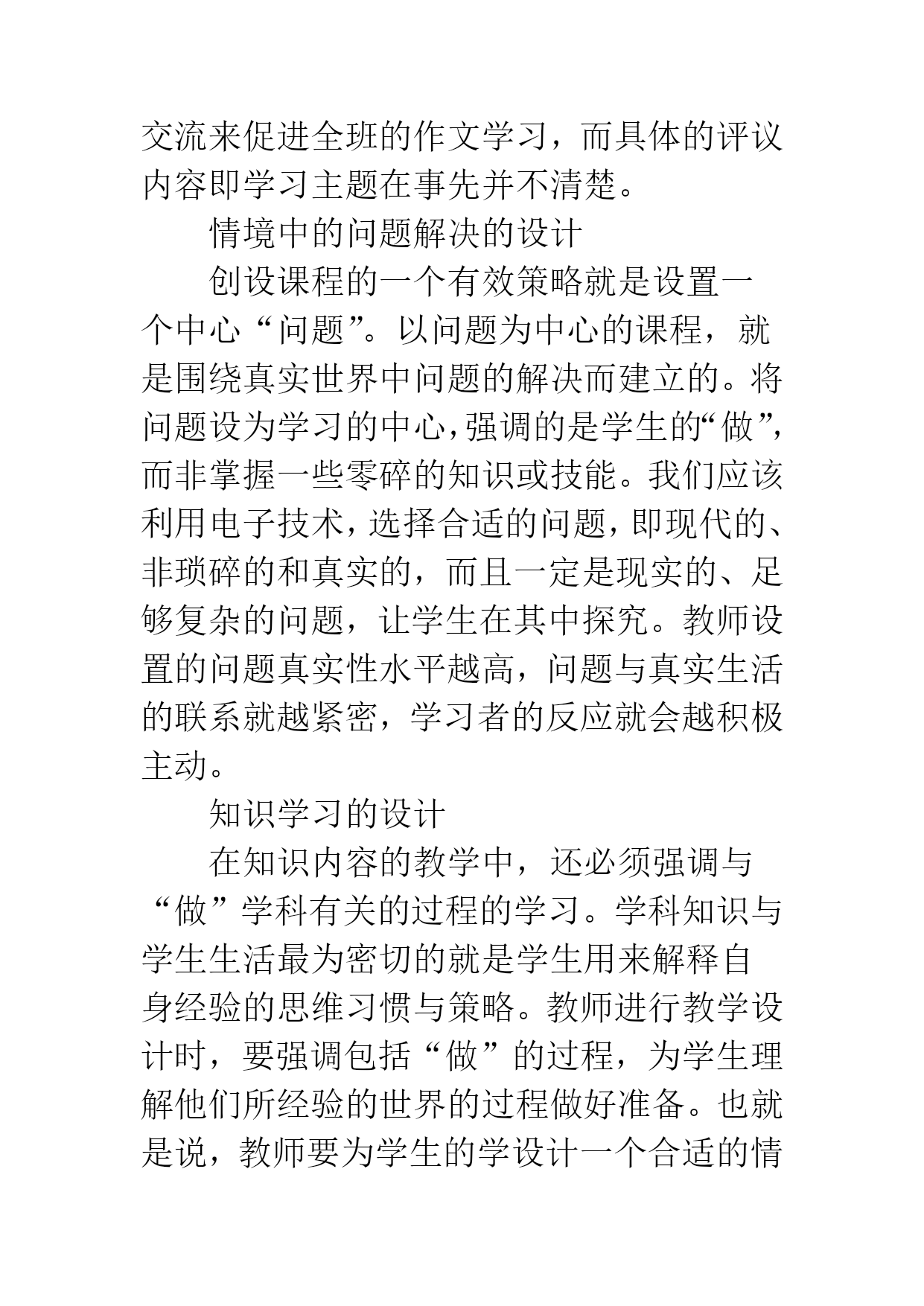 交流来促进全班的作文学习，而具体的评议内容即学习主题在事先并不清楚。

情境中的问题解决的设计

创设课程的一个有效策略就是设置一个中心“问题”。以问题为中心的课程，就是围绕真实世界中问题的解决而建立的。将问题设为学习的中心，强调的是学生的“做”，而非掌握一些零碎的知识或技能。我们应该利用电子技术，选择合适的问题，即现代的、非琐碎的和真实的，而且一定是现实的、足够复杂的问题，让学生在其中探究。教师设置的问题真实性水平越高，问题与真实生活的联系就越紧密，学习者的反应就会越积极主动。

知识学习的设计

在知识内容的教学中，还必须强调与“做”学科有关的过程的学习。学科知识与学生生活最为密切的就是学生用来解释自身经验的思维习惯与策略。教师进行教学设计时，要强调包括“做”的过程，为学生理解他们所经验的世界的过程做好准备。也就是说，教师要为学生的学设计一个合适的情